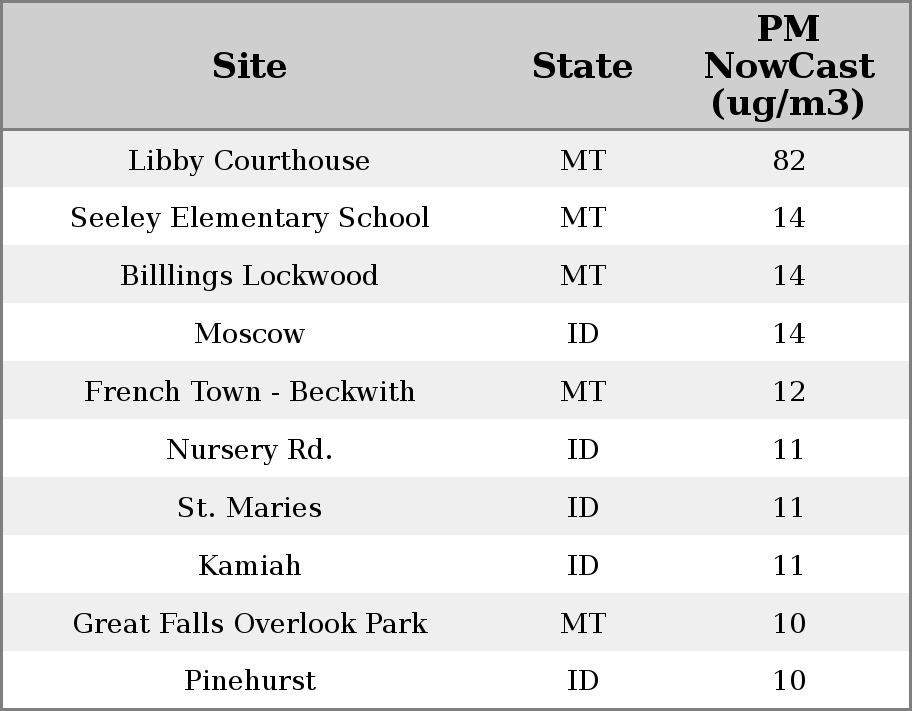 | Site | State | PM NowCast (ug/m3) |
|---|---|---|
| Libby Courthouse | MT | 82 |
| Seeley Elementary School | MT | 14 |
| Billlings Lockwood | MT | 14 |
| Moscow | ID | 14 |
| French Town - Beckwith | MT | 12 |
| Nursery Rd. | ID | 11 |
| St. Maries | ID | 11 |
| Kamiah | ID | 11 |
| Great Falls Overlook Park | MT | 10 |
| Pinehurst | ID | 10 |